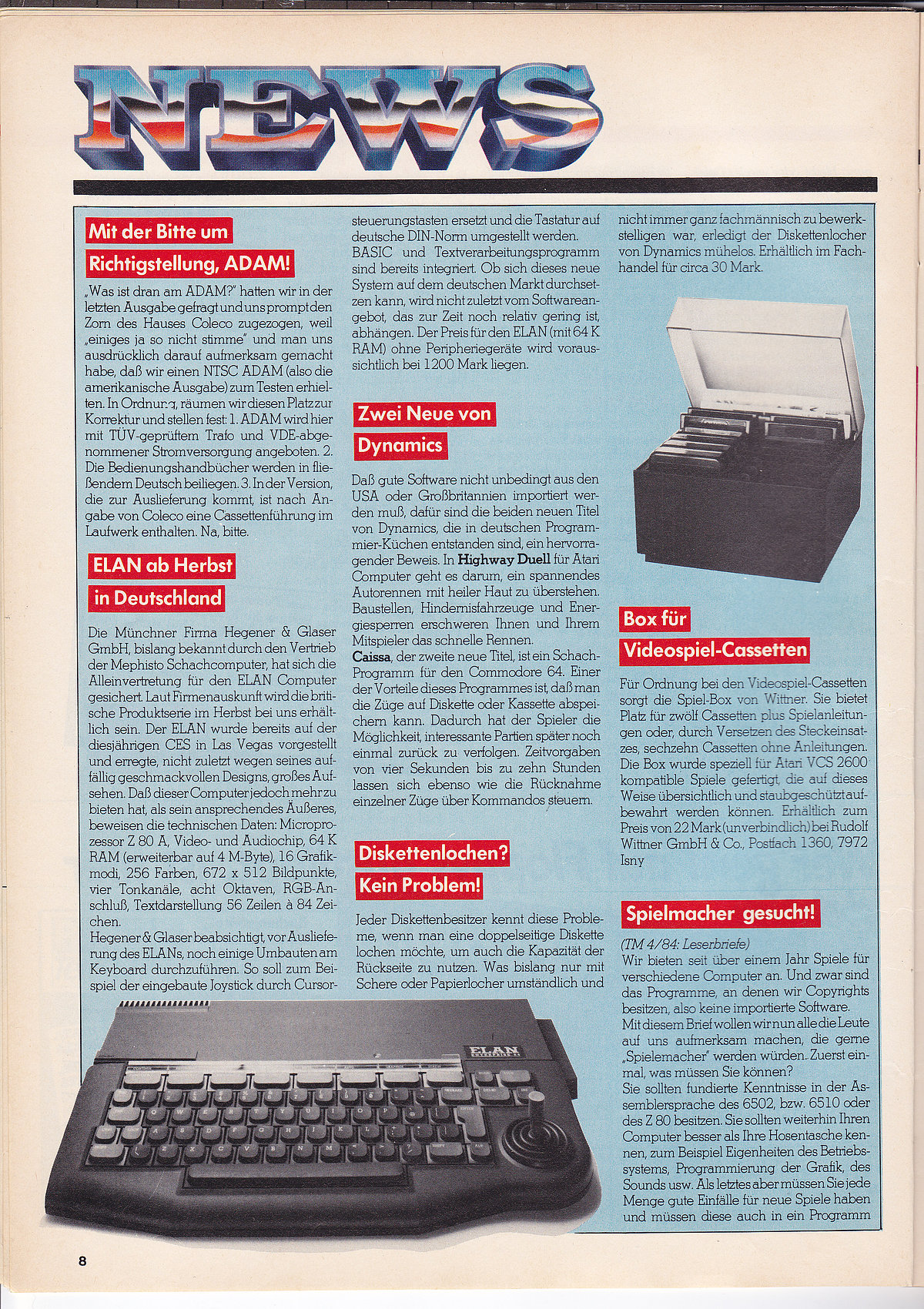 NEWS

Mit der Bitte um Richtigstellung, ADAM!

„Was ist dran am ADAM?" hatten wir in der letzten Ausgabe gefragt und uns prompt den Zorn des Hauses Coleco zugezogen, weil „einiges ja so nicht stimme" und man uns ausdrücklich darauf aufmerksam gemacht habe, daß wir einen NTSC ADAM (also die amerikanische Ausgabe) zum Testen erhielten. In Ordnung, räumen wir diesen Platz zur Korrektur und stellen fest: 1. ADAM wird hier mit TÜV-geprüftem Trafo und VDE-abgenommener Stromversorgung angeboten. 2. Die Bedienungshandbücher werden in fließendem Deutsch beiliegen. 3. In der Version, die zur Auslieferung kommt, ist nach Angabe von Coleco eine Cassettenführung im Laufwerk enthalten. Na, bitte.

ELAN ab Herbst in Deutschland

Die Münchner Firma Hegener & Glaser GmbH, bislang bekannt durch den Vertrieb der Mephisto Schachcomputer, hat sich die Alleinvertretung für den ELAN Computer gesichert. Laut Firmenauskunft wird die britische Produktserie im Herbst bei uns erhältlich sein. Der ELAN wurde bereits auf der diesjährigen CES in Las Vegas vorgestellt und erregte, nicht zuletzt wegen seines auffällig geschmackvollen Designs, großes Aufsehen. Daß dieser Computer jedoch mehr zu bieten hat, als sein ansprechendes Äußeres, beweisen die technischen Daten: Microprozessor Z 80 A, Video- und Audiochip, 64 K RAM (erweiterbar auf 4 M-Byte), 16 Grafikmodi, 256 Farben, 672 x 512 Bildpunkte, vier Tonkanäle, acht Oktaven, RGB-Anschluß, Textdarstellung 56 Zeilen à 84 Zeichen.
Hegener & Glaser beabsichtigt, vor Auslieferung des ELANs, noch einige Umbauten am Keyboard durchzuführen. So soll zum Beispiel der eingebaute Joystick durch Cursorsteuerungstasten ersetzt und die Tastatur auf deutsche DIN-Norm umgestellt werden. BASIC und Textverarbeitungsprogramm sind bereits integriert. Ob sich dieses neue System auf dem deutschen Markt durchsetzen kann, wird nicht zuletzt vom Softwareangebot, das zur Zeit noch relativ gering ist, abhängen. Der Preis für den ELAN (mit 64 K RAM) ohne Peripheriegeräte wird voraussichtlich bei 1200 Mark liegen.

Zwei Neue von Dynamics

Daß gute Software nicht unbedingt aus den USA oder Großbritannien importiert werden muß, dafür sind die beiden neuen Titel von Dynamics, die in deutschen Programmier-Küchen entstanden sind, ein hervorragender Beweis. In Highway Duell für Atari Computer geht es darum, ein spannendes Autorennen mit heiler Haut zu überstehen. Baustellen, Hindernisfahrzeuge und Energiesperren erschweren Ihnen und Ihrem Mitspieler das schnelle Rennen.
Caissa, der zweite neue Titel, ist ein Schach-Programm für den Commodore 64. Einer der Vorteile dieses Programmes ist, daß man die Züge auf Diskette oder Kassette abspeichern kann. Dadurch hat der Spieler die Möglichkeit, interessante Partien später noch einmal zurück zu verfolgen. Zeitvorgaben von vier Sekunden bis zu zehn Stunden lassen sich ebenso wie die Rücknahme einzelner Züge über Kommandos steuern.

Diskettenlochen? Kein Problem!

Jeder Diskettenbesitzer kennt diese Probleme, wenn man eine doppelseitige Diskette lochen möchte, um auch die Kapazität der Rückseite zu nutzen. Was bislang nur mit Schere oder Papierlocher umständlich und nicht immer ganz fachmännisch zu bewerkstelligen war, erledigt der Diskettenlocher von Dynamics mühelos. Erhältlich im Fachhandel für circa 30 Mark.

Box für Videospiel-Cassetten

Für Ordnung bei den Videospiel-Cassetten sorgt die Spiel-Box von Wittner. Sie bietet Platz für zwölf Cassetten plus Spielanleitungen oder, durch Versetzen des Steckeinsatzes, sechzehn Cassetten ohne Anleitungen. Die Box wurde speziell für Atari VCS 2600 kompatible Spiele gefertigt, die auf dieses Weise übersichtlich und staubgeschützt aufbewahrt werden können. Erhältlich zum Preis von 22 Mark (unverbindlich) bei Rudolf Wittner GmbH & Co., Postfach 1360, 7972 Isny

Spielmacher gesucht!

(TM 4/84: Leserbriefe)
Wir bieten seit über einem Jahr Spiele für verschiedene Computer an. Und zwar sind das Programme, an denen wir Copyrights besitzen, also keine importierte Software.
Mit diesem Brief wollen wir nun alle die Leute auf uns aufmerksam machen, die gerne „Spielemacher" werden würden. Zuerst einmal, was müssen Sie können?
Sie sollten fundierte Kenntnisse in der Assemblersprache des 6502, bzw. 6510 oder des Z 80 besitzen. Sie sollten weiterhin Ihren Computer besser als Ihre Hosentasche kennen, zum Beispiel Eigenheiten des Betriebssystems, Programmierung der Grafik, des Sounds usw. Als letztes aber müssen Sie jede Menge gute Einfälle für neue Spiele haben und müssen diese auch in ein Programm

ELAN

8